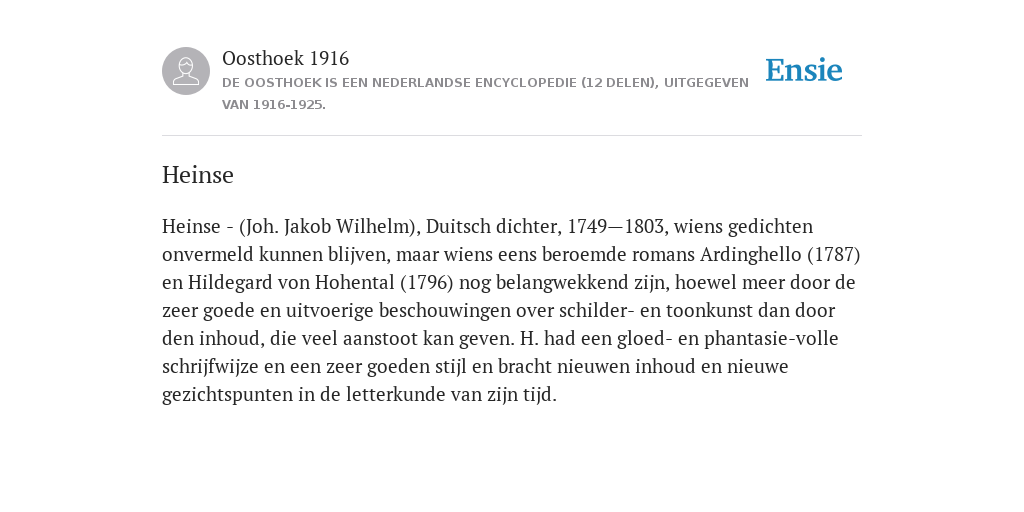 Oosthoek 1916
DE OOSTHOEK IS EEN NEDERLANDSE ENCYCLOPEDIE (12 DELEN), UITGEGEVEN VAN 1916-1925.

Ensie

Heinse

Heinse - (Joh. Jakob Wilhelm), Duitsch dichter, 1749—1803, wiens gedichten onvermeld kunnen blijven, maar wiens eens beroemde romans Ardinghello (1787) en Hildegard von Hohental (1796) nog belangwekkend zijn, hoewel meer door de zeer goede en uitvoerige beschouwingen over schilder- en toonkunst dan door den inhoud, die veel aanstoot kan geven. H. had een gloed- en phantasie-volle schrijfwijze en een zeer goeden stijl en bracht nieuwen inhoud en nieuwe gezichtspunten in de letterkunde van zijn tijd.